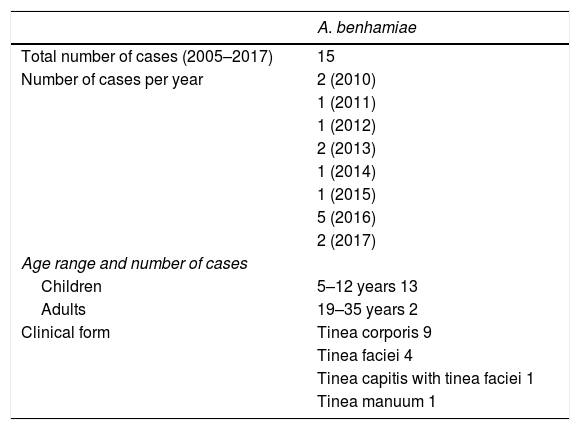 | | A. benhamiae |
|---|---|
| Total number of cases (2005–2017) | 15 |
| Number of cases per year | 2 (2010) |
| | 1 (2011) |
| | 1 (2012) |
| | 2 (2013) |
| | 1 (2014) |
| | 1 (2015) |
| | 5 (2016) |
| | 2 (2017) |
| Age range and number of cases | |
| Children | 5–12 years 13 |
| Adults | 19–35 years 2 |
| Clinical form | Tinea corporis 9 |
| | Tinea faciei 4 |
| | Tinea capitis with tinea faciei 1 |
| | Tinea manuum 1 |